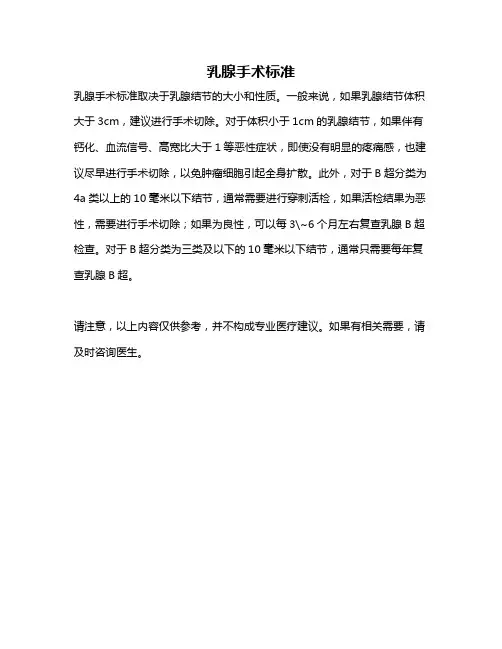 乳腺手术标准

乳腺手术标准取决于乳腺结节的大小和性质。一般来说，如果乳腺结节体积大于 3cm，建议进行手术切除。对于体积小于 1cm 的乳腺结节，如果伴有钙化、血流信号、高宽比大于 1 等恶性症状，即使没有明显的疼痛感，也建议尽早进行手术切除，以免肿瘤细胞引起全身扩散。此外，对于 B 超分类为 4a 类以上的 10 毫米以下结节，通常需要进行穿刺活检，如果活检结果为恶性，需要进行手术切除；如果为良性，可以每 3\~6 个月左右复查乳腺 B 超检查。对于 B 超分类为三类及以下的 10 毫米以下结节，通常只需要每年复查乳腺 B 超。

请注意，以上内容仅供参考，并不构成专业医疗建议。如果有相关需要，请及时咨询医生。